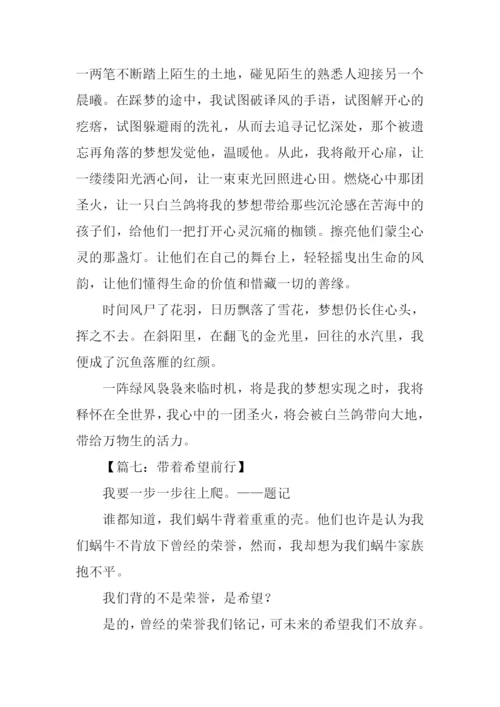 一两笔不断踏上陌生的土地，碰见陌生的熟悉人迎接另一个晨曦。在踩梦的途中，我试图破译风的手语，试图解开心的疙瘩，试图躲避雨的洗礼，从而去追寻记忆深处，那个被遗忘再角落的梦想发觉他，温暖他。从此，我将敞开心扉，让一缕缕阳光洒心间，让一束束光回照进心田。燃烧心中那团圣火，让一只白兰鸽将我的梦想带给那些沉沦感在苦海中的孩子们，给他们一把打开心灵沉痛的枷锁。擦亮他们蒙尘心灵的那盏灯。让他们在自己的舞台上，轻轻摇曳出生命的风韵，让他们懂得生命的价值和惜藏一切的善缘。

时间风尸了花羽，日历飘落了雪花，梦想仍长住心头，挥之不去。在斜阳里，在翻飞的金光里，回往的水汽里，我便成了沉鱼落雁的红颜。

一阵绿风袅袅来临时机，将是我的梦想实现之时，我将释怀在全世界，我心中的一团圣火，将会被白兰鸽带向大地，带给万物生的活力。

【篇七：带着希望前行】

我要一步一步往上爬。——题记

谁都知道，我们蜗牛背着重重的壳。他们也许是认为我们蜗牛不肯放下曾经的荣誉，然而，我却想为我们蜗牛家族抱不平。

我们背的不是荣誉，是希望？

是的，曾经的荣誉我们铭记，可未来的希望我们不放弃。